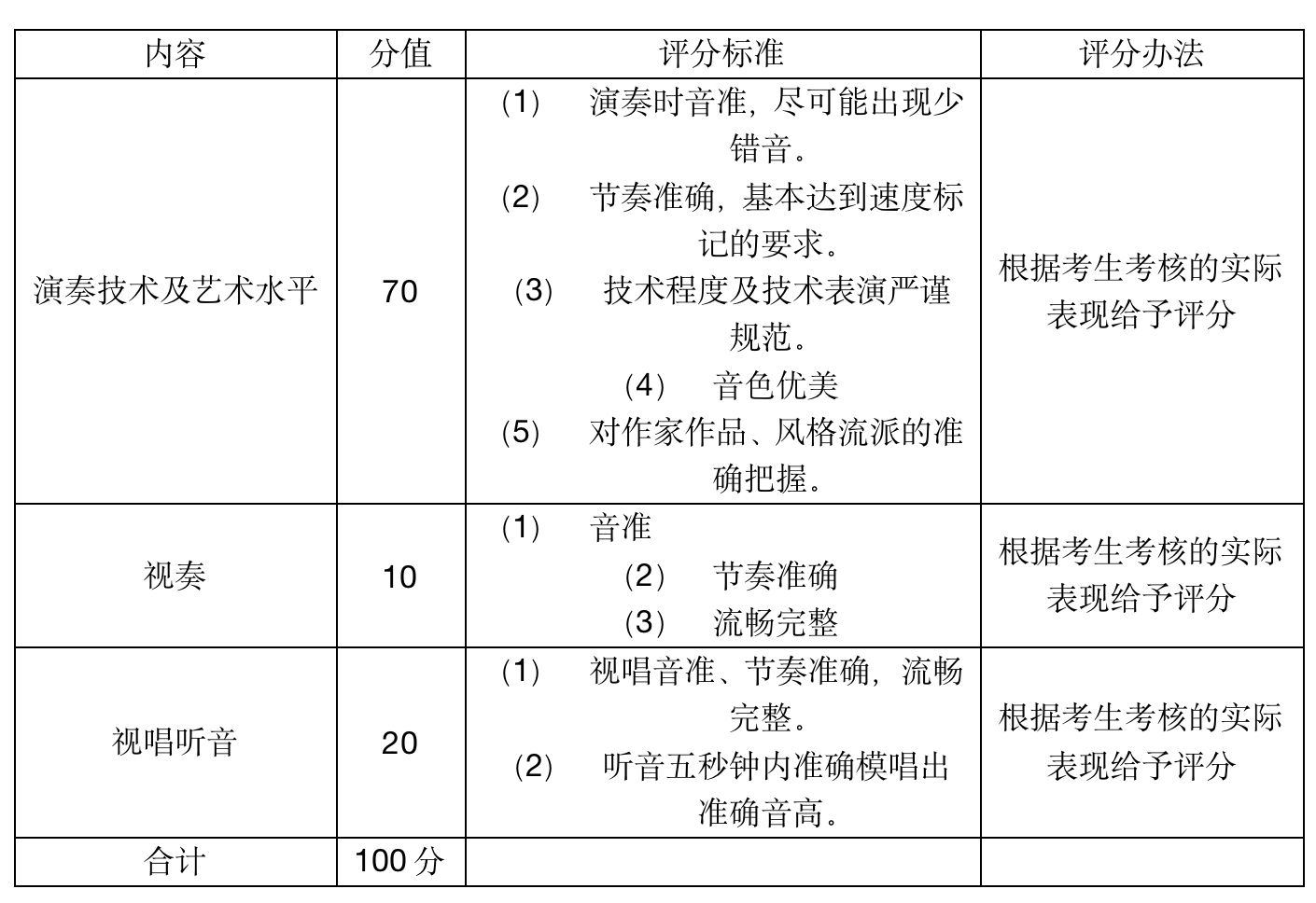 | 内容 | 分值 | 评分标准 | 评分办法 |
|---|---|---|---|
| 演奏技术及艺术水平 | 70 | （1） 演奏时音准，尽可能出现少错音。 （2） 节奏准确，基本达到速度标记的要求。 （3） 技术程度及技术表演严谨规范。 （4） 音色优美 （5） 对作家作品、风格流派的准确把握。 | 根据考生考核的实际表现给予评分 |
| 视奏 | 10 | （1） 音准 （2） 节奏准确 （3） 流畅完整 | 根据考生考核的实际表现给予评分 |
| 视唱听音 | 20 | （1） 视唱音准、节奏准确，流畅完整。 （2） 听音五秒钟内准确模唱出准确音高。 | 根据考生考核的实际表现给予评分 |
| 合计 | 100 分 | | |